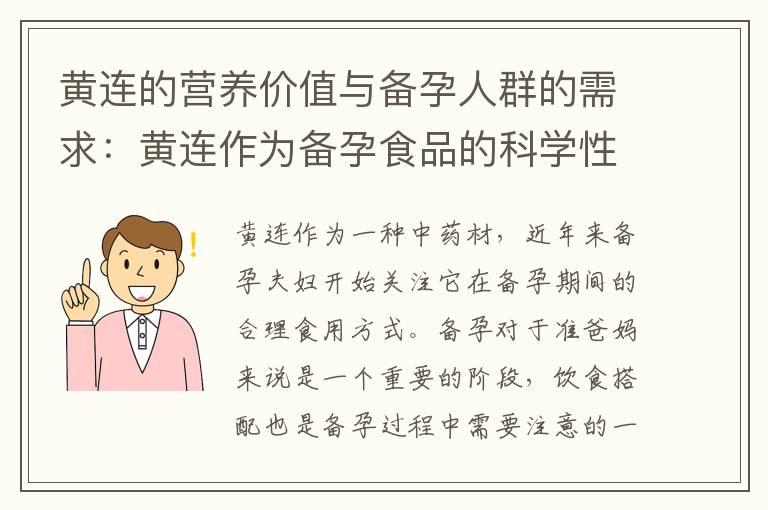 黄连的营养价值与备孕人群的需求：黄连作为备孕食品的科学性

黄连作为一种中药材，近年来备孕夫妇开始关注它在备孕期间的合理食用方式。备孕对于准爸妈来说是一个重要的阶段，饮食搭配也是备孕过程中需要注意的一